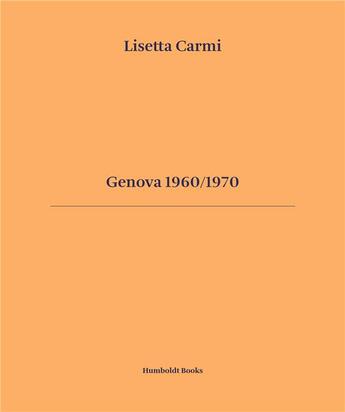 Lisetta Carmi

Genova 1960/1970

Humboldt Books